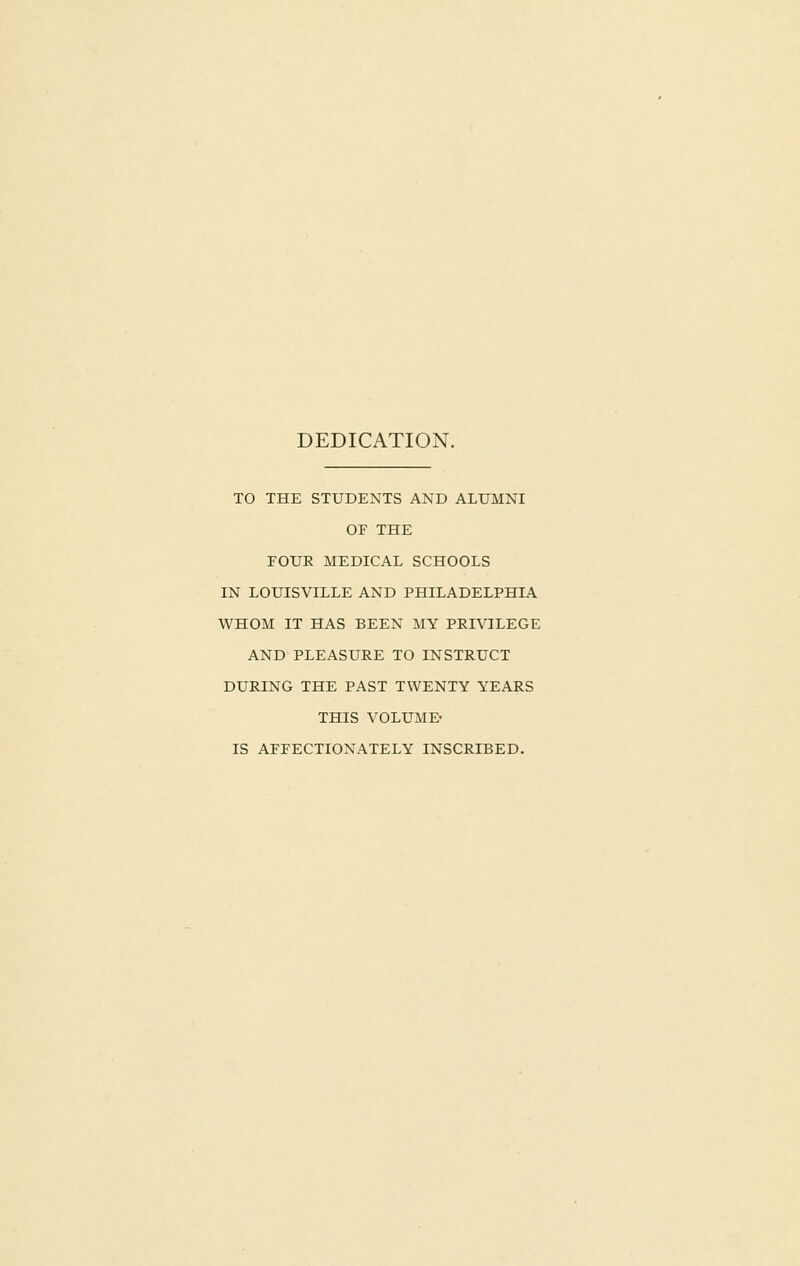 DEDICATION.

TO THE STUDENTS AND ALUMNI OF THE FOUR MEDICAL SCHOOLS IN LOUISVILLE AND PHILADELPHIA WHOM IT HAS BEEN MY PRIVILEGE AND PLEASURE TO INSTRUCT DURING THE PAST TWENTY YEARS THIS VOLUME IS AFFECTIONATELY INSCRIBED.